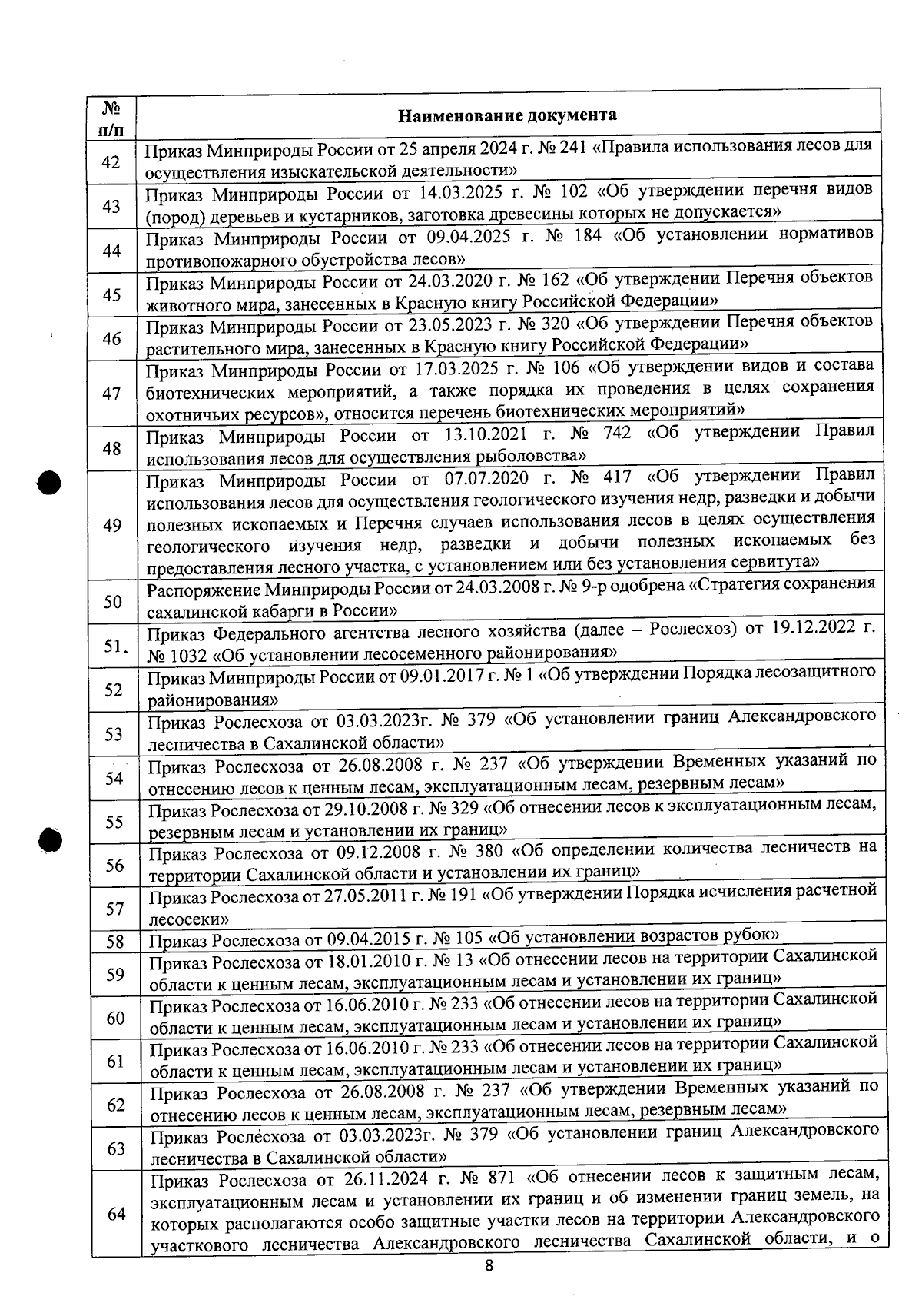 | № п/п | Наименование документа |
|---|---|
| 42 | Приказ Минприроды России от 25 апреля 2024 г. № 241 «Правила использования лесов для осуществления изыскательской деятельности» |
| 43 | Приказ Минприроды России от 14.03.2025 г. № 102 «Об утверждении перечня видов (пород) деревьев и кустарников, заготовка древесины которых не допускается» |
| 44 | Приказ Минприроды России от 09.04.2025 г. № 184 «Об установлении нормативов противопожарного обустройства лесов» |
| 45 | Приказ Минприроды России от 24.03.2020 г. № 162 «Об утверждении Перечня объектов животного мира, занесенных в Красную книгу Российской Федерации» |
| 46 | Приказ Минприроды России от 23.05.2023 г. № 320 «Об утверждении Перечня объектов растительного мира, занесенных в Красную книгу Российской Федерации» |
| 47 | Приказ Минприроды России от 17.03.2025 г. № 106 «Об утверждении видов и состава биотехнических мероприятий, а также порядка их проведения в целях сохранения охотничьих ресурсов», относится перечень биотехнических мероприятий» |
| 48 | Приказ Минприроды России от 13.10.2021 г. № 742 «Об утверждении Правил использования лесов для осуществления рыболовства» |
| 49 | Приказ Минприроды России от 07.07.2020 г. № 417 «Об утверждении Правил использования лесов для осуществления геологического изучения недр, разведки и добычи полезных ископаемых и Перечня случаев использования лесов в целях осуществления геологического изучения недр, разведки и добычи полезных ископаемых без предоставления лесного участка, с установлением или без установления сервитута» |
| 50 | Распоряжение Минприроды России от 24.03.2008 г. № 9-р одобрена «Стратегия сохранения сахалинской кабарги в России» |
| 51. | Приказ Федерального агентства лесного хозяйства (далее – Рослесхоз) от 19.12.2022 г. № 1032 «Об установлении лесосеменного районирования» |
| 52 | Приказ Минприроды России от 09.01.2017 г. № 1 «Об утверждении Порядка лесозащитного районирования» |
| 53 | Приказ Рослесхоза от 03.03.2023г. № 379 «Об установлении границ Александровского лесничества в Сахалинской области» |
| 54 | Приказ Рослесхоза от 26.08.2008 г. № 237 «Об утверждении Временных указаний по отнесению лесов к ценным лесам, эксплуатационным лесам, резервным лесам» |
| 55 | Приказ Рослесхоза от 29.10.2008 г. № 329 «Об отнесении лесов к эксплуатационным лесам, резервным лесам и установлении их границ» |
| 56 | Приказ Рослесхоза от 09.12.2008 г. № 380 «Об определении количества лесничеств на территории Сахалинской области и установлении их границ» |
| 57 | Приказ Рослесхоза от 27.05.2011 г. № 191 «Об утверждении Порядка исчисления расчетной лесосеки» |
| 58 | Приказ Рослесхоза от 09.04.2015 г. № 105 «Об установлении возрастов рубок» |
| 59 | Приказ Рослесхоза от 18.01.2010 г. № 13 «Об отнесении лесов на территории Сахалинской области к ценным лесам, эксплуатационным лесам и установлении их границ» |
| 60 | Приказ Рослесхоза от 16.06.2010 г. № 233 «Об отнесении лесов на территории Сахалинской области к ценным лесам, эксплуатационным лесам и установлении их границ» |
| 61 | Приказ Рослесхоза от 16.06.2010 г. № 233 «Об отнесении лесов на территории Сахалинской области к ценным лесам, эксплуатационным лесам и установлении их границ» |
| 62 | Приказ Рослесхоза от 26.08.2008 г. № 237 «Об утверждении Временных указаний по отнесению лесов к ценным лесам, эксплуатационным лесам, резервным лесам» |
| 63 | Приказ Рослесхоза от 03.03.2023г. № 379 «Об установлении границ Александровского лесничества в Сахалинской области» |
| 64 | Приказ Рослесхоза от 26.11.2024 г. № 871 «Об отнесении лесов к защитным лесам, эксплуатационным лесам и установлении их границ и об изменении границ земель, на которых располагаются особо защитные участки лесов на территории Александровского участкового лесничества Александровского лесничества Сахалинской области, и о |

8